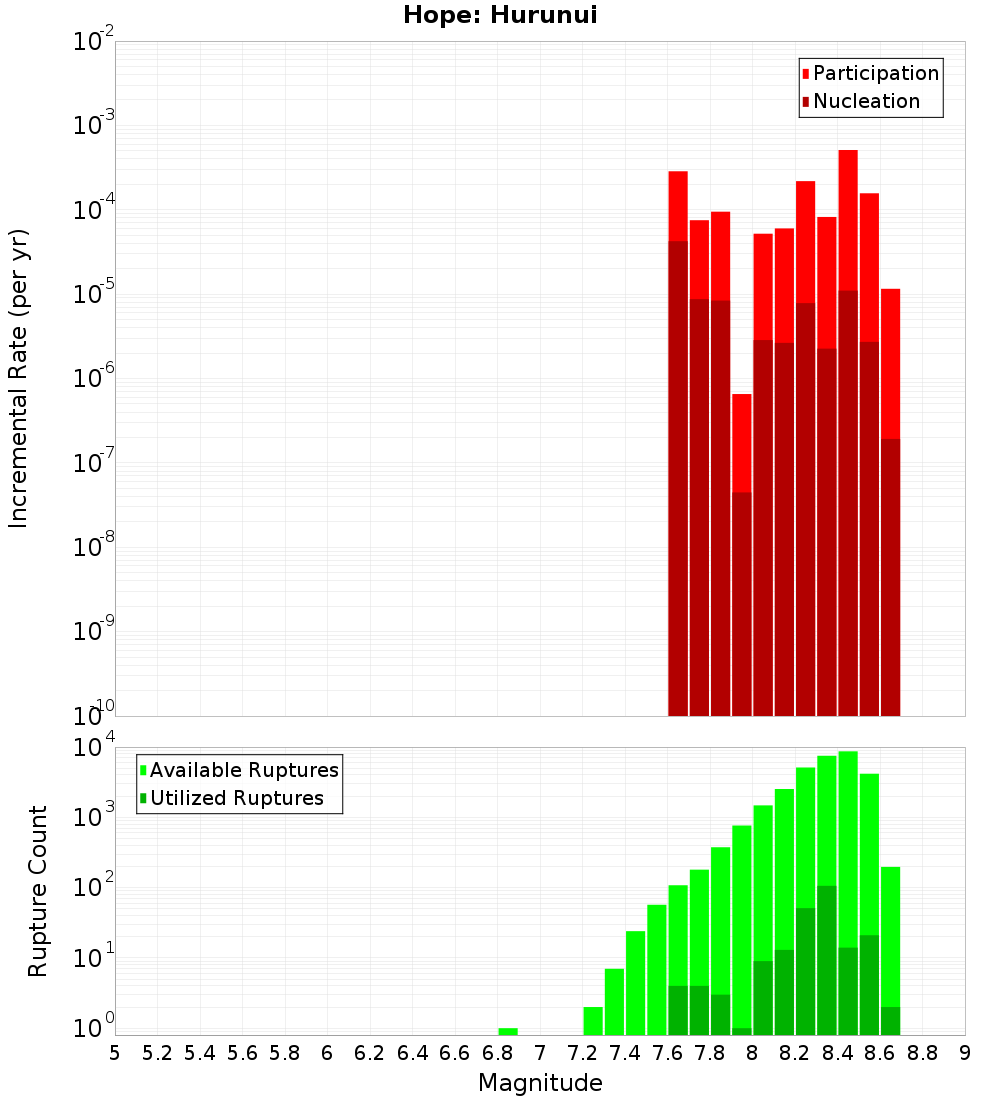 Hope: Hurunui

Participation
Nucleation

Incremental Rate (per yr)

$10^{-2}$
$10^{-3}$
$10^{-4}$
$10^{-5}$
$10^{-6}$
$10^{-7}$
$10^{-8}$
$10^{-9}$
$10^{-10}$

Available Ruptures
Utilized Ruptures

Rupture Count

$10^{4}$
$10^{3}$
$10^{2}$
$10^{1}$
$10^{0}$

5 5.2 5.4 5.6 5.8 6 6.2 6.4 6.6 6.8 7 7.2 7.4 7.6 7.8 8 8.2 8.4 8.6 8.8 9

Magnitude